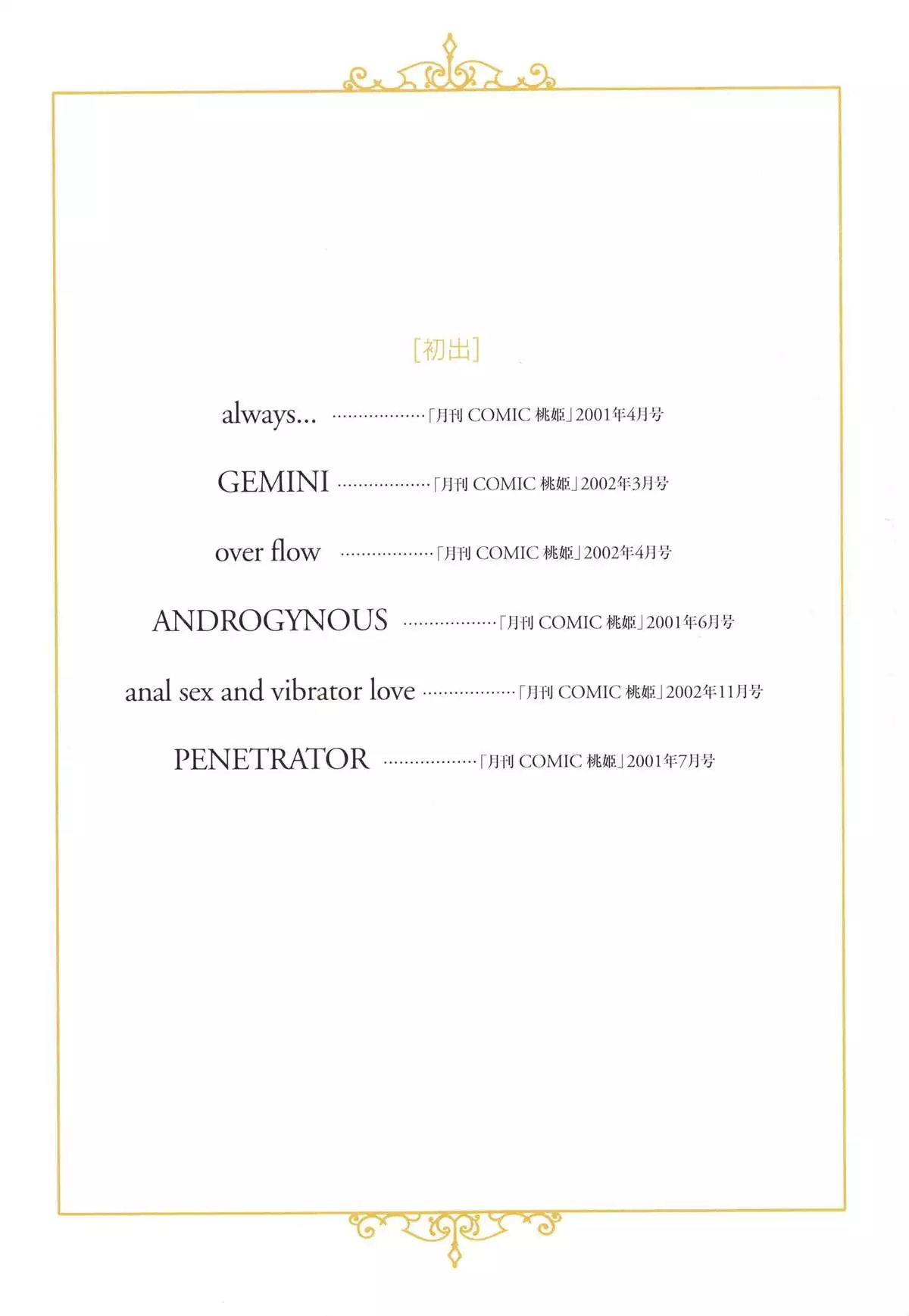 [初出]

always... ………………「月刊 COMIC 桃姫」2001年4月号

GEMINI ………………「月刊 COMIC 桃姫」2002年3月号

over flow ………………「月刊 COMIC 桃姫」2002年4月号

ANDROGYNOUS ………………「月刊 COMIC 桃姫」2001年6月号

anal sex and vibrator love ………………「月刊 COMIC 桃姫」2002年11月号

PENETRATOR ………………「月刊 COMIC 桃姫」2001年7月号